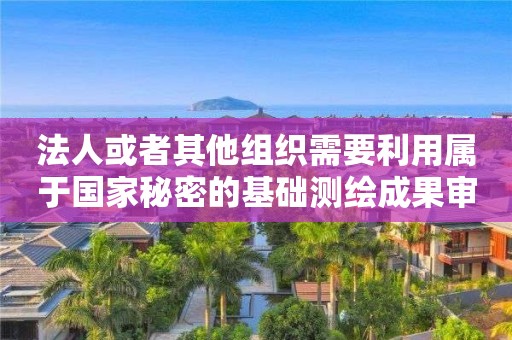 法人或者其他组织需要利用属于国家秘密的基础测绘成果审